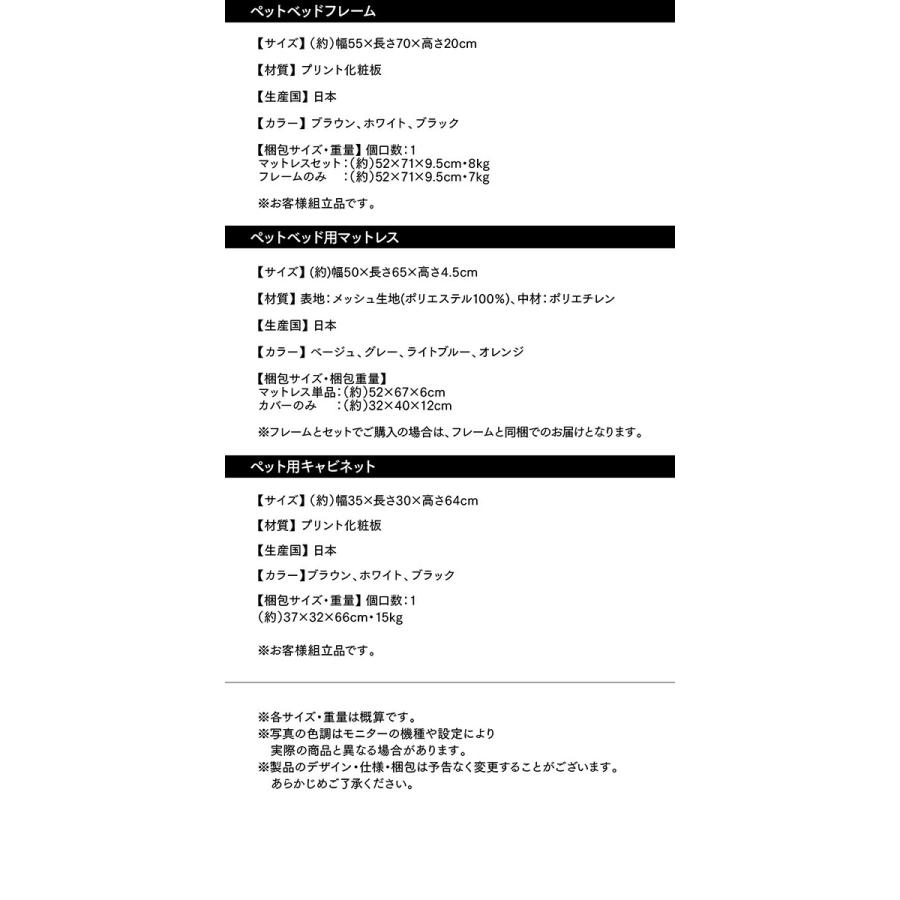 ペットベッドフレーム

【サイズ】(約)幅55×長さ70×高さ20cm

【材質】プリント化粧板

【生産国】日本

【カラー】ブラウン、ホワイト、ブラック

【梱包サイズ・重量】個口数：1
マットレスセット：(約)52×71×9.5cm・8kg
フレームのみ　：(約)52×71×9.5cm・7kg

※お客様組立品です。

ペットベッド用マットレス

【サイズ】(約)幅50×長さ65×高さ4.5cm

【材質】表地：メッシュ生地(ポリエステル100%)、中材：ポリエチレン

【生産国】日本

【カラー】ベージュ、グレー、ライトブルー、オレンジ

【梱包サイズ・梱包重量】
マットレス単品：(約)52×67×6cm
カバーのみ　：(約)32×40×12cm

※フレームとセットでご購入の場合は、フレームと同梱でのお届けとなります。

ペット用キャビネット

【サイズ】(約)幅35×長さ30×高さ64cm

【材質】プリント化粧板

【生産国】日本

【カラー】ブラウン、ホワイト、ブラック

【梱包サイズ・重量】個口数：1
(約)37×32×66cm・15kg

※お客様組立品です。

※各サイズ・重量は概算です。
※写真の色調はモニターの機種や設定により
実際の商品と異なる場合があります。
※製品のデザイン・仕様・梱包は予告なく変更することがございます。
あらかじめご了承ください。